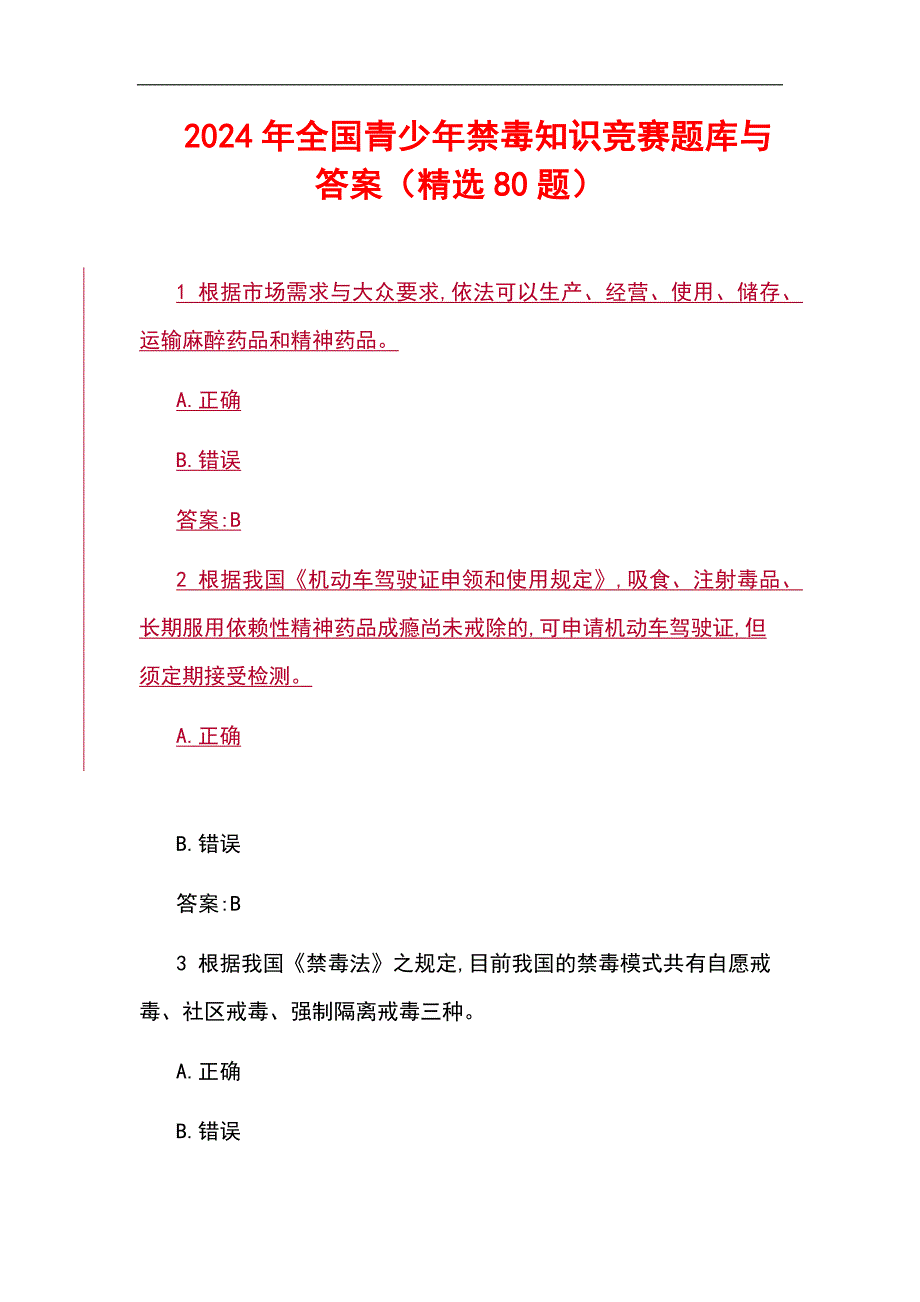 2024年全国青少年禁毒知识竞赛题库与答案（精选80题）

1 根据市场需求与大众要求,依法可以生产、经营、使用、储存、运输麻醉药品和精神药品。

A.正确

B.错误

答案:B

2 根据我国《机动车驾驶证申领和使用规定》,吸食、注射毒品、长期服用依赖性精神药品成瘾尚未戒除的,可申请机动车驾驶证,但须定期接受检测。

A.正确

B.错误

答案:B

3 根据我国《禁毒法》之规定,目前我国的禁毒模式共有自愿戒毒、社区戒毒、强制隔离戒毒三种。

A.正确

B.错误